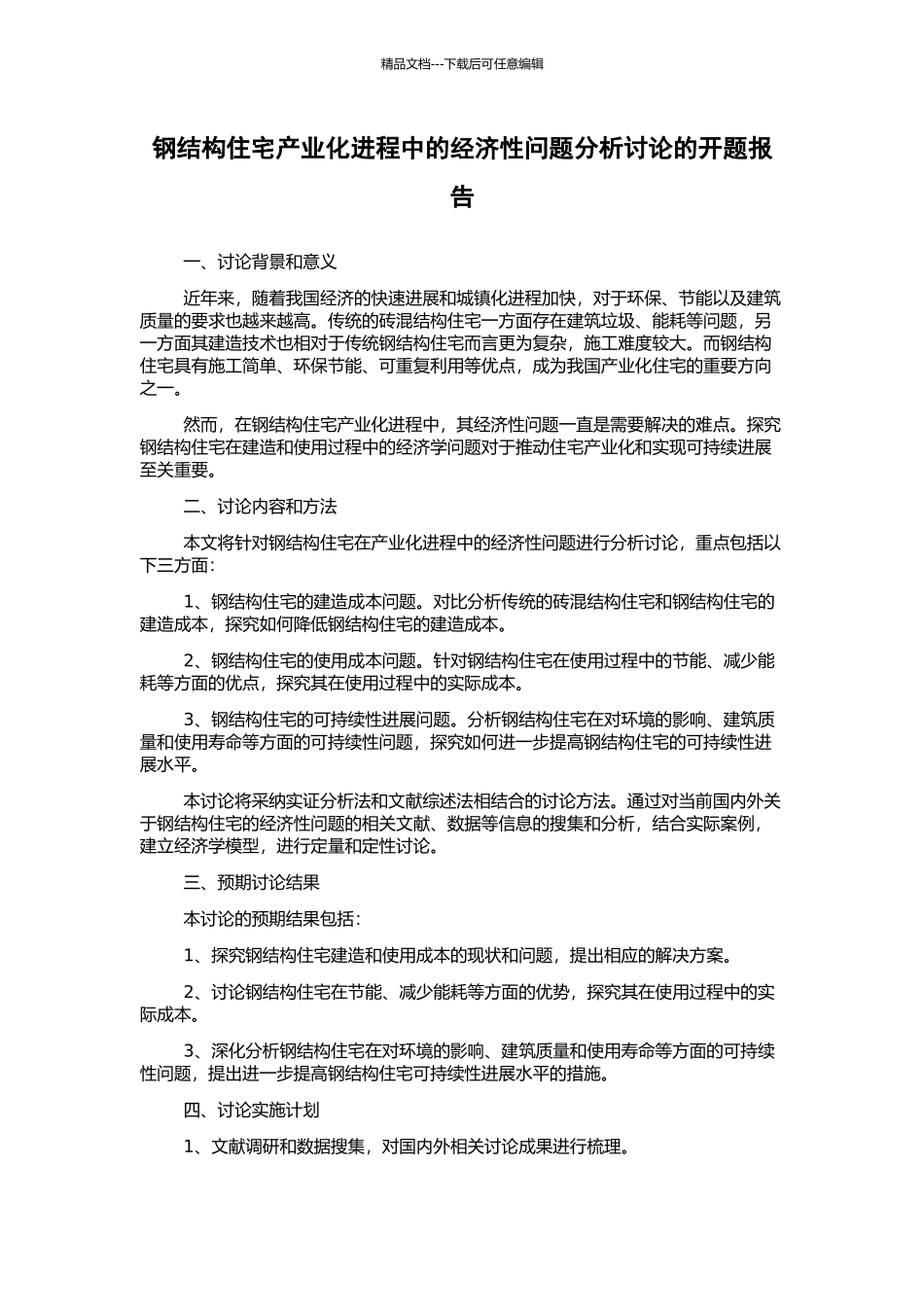 精品文档---下载后可任意编辑

钢结构住宅产业化进程中的经济性问题分析讨论的开题报告

一、讨论背景和意义

近年来，随着我国经济的快速进展和城镇化进程加快，对于环保、节能以及建筑质量的要求也越来越高。传统的砖混结构住宅一方面存在建筑垃圾、能耗等问题，另一方面其建造技术也相对于传统钢结构住宅而言更为复杂，施工难度较大。而钢结构住宅具有施工简单、环保节能、可重复利用等优点，成为我国产业化住宅的重要方向之一。

然而，在钢结构住宅产业化进程中，其经济性问题一直是需要解决的难点。探究钢结构住宅在建造和使用过程中的经济学问题对于推动住宅产业化和实现可持续进展至关重要。

二、讨论内容和方法

本文将针对钢结构住宅在产业化进程中的经济性问题进行分析讨论，重点包括以下三方面：

1、钢结构住宅的建造成本问题。对比分析传统的砖混结构住宅和钢结构住宅的建造成本，探究如何降低钢结构住宅的建造成本。

2、钢结构住宅的使用成本问题。针对钢结构住宅在使用过程中的节能、减少能耗等方面的优点，探究其在使用过程中的实际成本。

3、钢结构住宅的可持续性进展问题。分析钢结构住宅在对环境的影响、建筑质量和使用寿命等方面的可持续性问题，探究如何进一步提高钢结构住宅的可持续性进展水平。

本讨论将采纳实证分析法和文献综述法相结合的讨论方法。通过对当前国内外关于钢结构住宅的经济性问题的相关文献、数据等信息的搜集和分析，结合实际案例，建立经济学模型，进行定量和定性讨论。

三、预期讨论结果

本讨论的预期结果包括：

1、探究钢结构住宅建造和使用成本的现状和问题，提出相应的解决方案。

2、讨论钢结构住宅在节能、减少能耗等方面的优势，探究其在使用过程中的实际成本。

3、深化分析钢结构住宅在对环境的影响、建筑质量和使用寿命等方面的可持续性问题，提出进一步提高钢结构住宅可持续性进展水平的措施。

四、讨论实施计划

1、文献调研和数据搜集，对国内外相关讨论成果进行梳理。